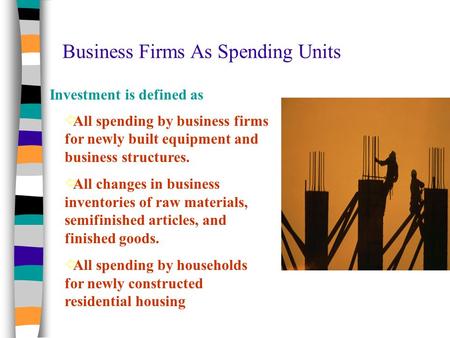 Business Firms As Spending Units

Investment is defined as

All spending by business firms for newly built equipment and business structures.

All changes in business inventories of raw materials, semifinished articles, and finished goods.

All spending by households for newly constructed residential housing